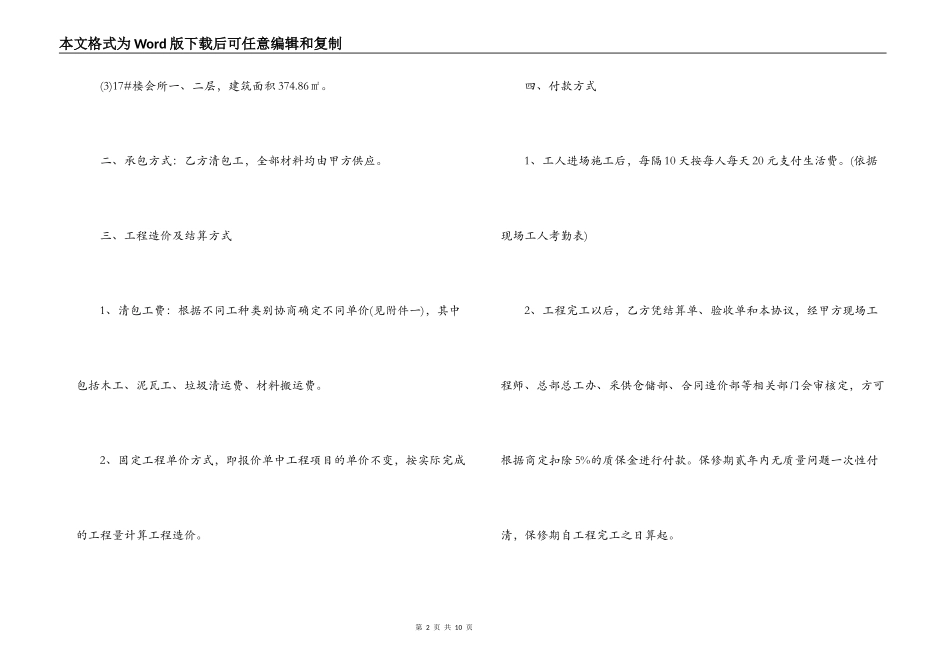 本文格式为Word版下载后可任意编辑和复制

(3)17#楼会所一、二层，建筑面积374.86㎡。

二、承包方式：乙方清包工，全部材料均由甲方供应。

三、工程造价及结算方式

1、清包工费：根据不同工种类别协商确定不同单价(见附件一)，其中包括木工、泥瓦工、垃圾清运费、材料搬运费。

2、固定工程单价方式，即报价单中工程项目的单价不变，按实际完成的工程量计算工程造价。

四、付款方式

1、工人进场施工后，每隔10天按每人每天20元支付生活费。(依据现场工人考勤表)

2、工程完工以后，乙方凭结算单、验收单和本协议，经甲方现场工程师、总部总工办、采供仓储部、合同造价部等相关部门会审核定，方可根据商定扣除5%的质保金进行付款。保修期贰年内无质量问题一次性付清，保修期自工程完工之日算起。

第 2 页 共 10 页